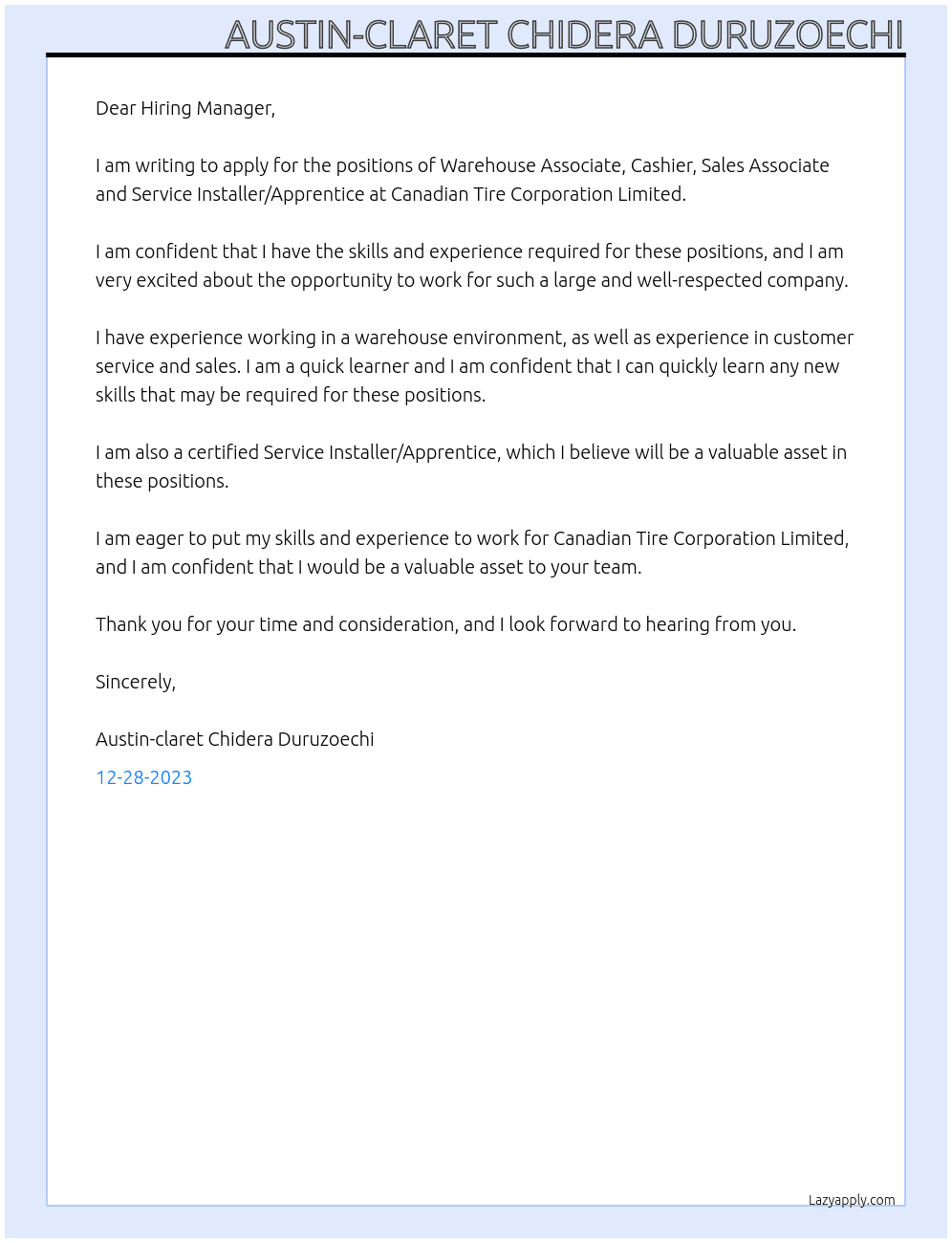 AUSTIN-CLARET CHIDERA DURUZOECHI

Dear Hiring Manager,

I am writing to apply for the positions of Warehouse Associate, Cashier, Sales Associate and Service Installer/Apprentice at Canadian Tire Corporation Limited.

I am confident that I have the skills and experience required for these positions, and I am very excited about the opportunity to work for such a large and well-respected company.

I have experience working in a warehouse environment, as well as experience in customer service and sales. I am a quick learner and I am confident that I can quickly learn any new skills that may be required for these positions.

I am also a certified Service Installer/Apprentice, which I believe will be a valuable asset in these positions.

I am eager to put my skills and experience to work for Canadian Tire Corporation Limited, and I am confident that I would be a valuable asset to your team.

Thank you for your time and consideration, and I look forward to hearing from you.

Sincerely,

Austin-claret Chidera Duruzoechi

12-28-2023

Lazyapply.com